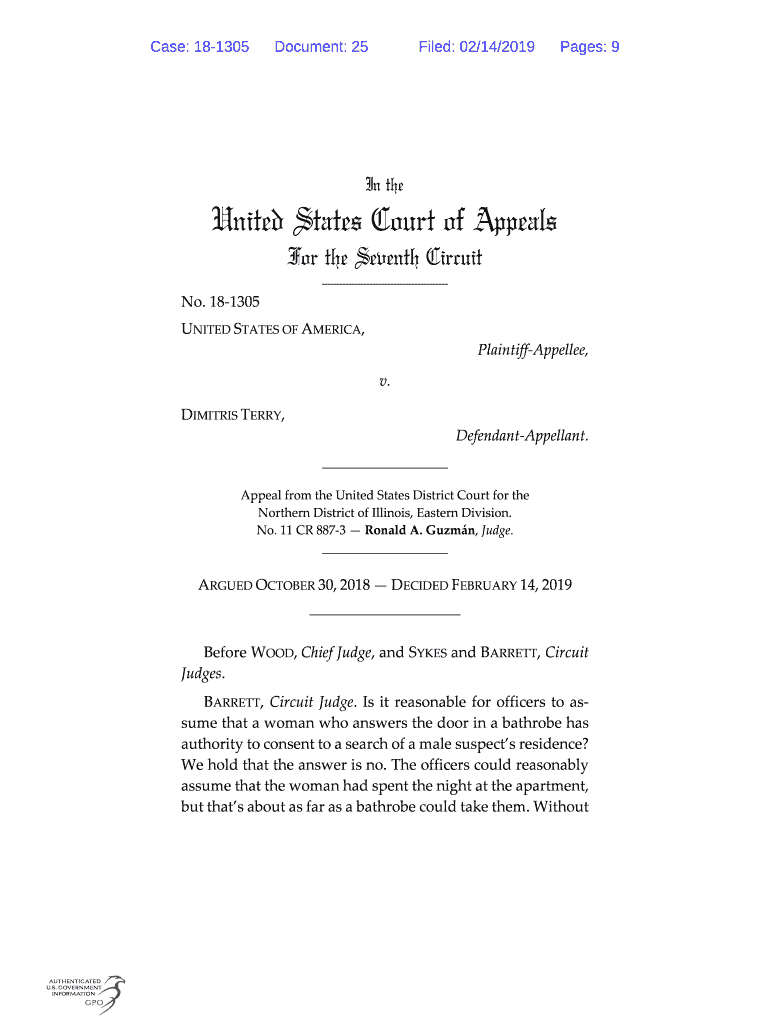 Case: 18-1305 Document: 25 Filed: 02/14/2019 Pages: 9

In the

United States Court of Appeals

For the Seventh Circuit

No. 18-1305

UNITED STATES OF AMERICA,

Plaintiff-Appellee,

v.

DIMITRIS TERRY,

Defendant-Appellant.

Appeal from the United States District Court for the Northern District of Illinois, Eastern Division.
No. 11 CR 887-3 — Ronald A. Guzmán, Judge.

ARGUED OCTOBER 30, 2018 — DECIDED FEBRUARY 14, 2019

Before WOOD, Chief Judge, and SYKES and BARRETT, Circuit Judges.

BARRETT, Circuit Judge. Is it reasonable for officers to assume that a woman who answers the door in a bathrobe has authority to consent to a search of a male suspect's residence? We hold that the answer is no. The officers could reasonably assume that the woman had spent the night at the apartment, but that's about as far as a bathrobe could take them. Without

AUTHENTICATED
U.S. GOVERNMENT
INFORMATION
GPO